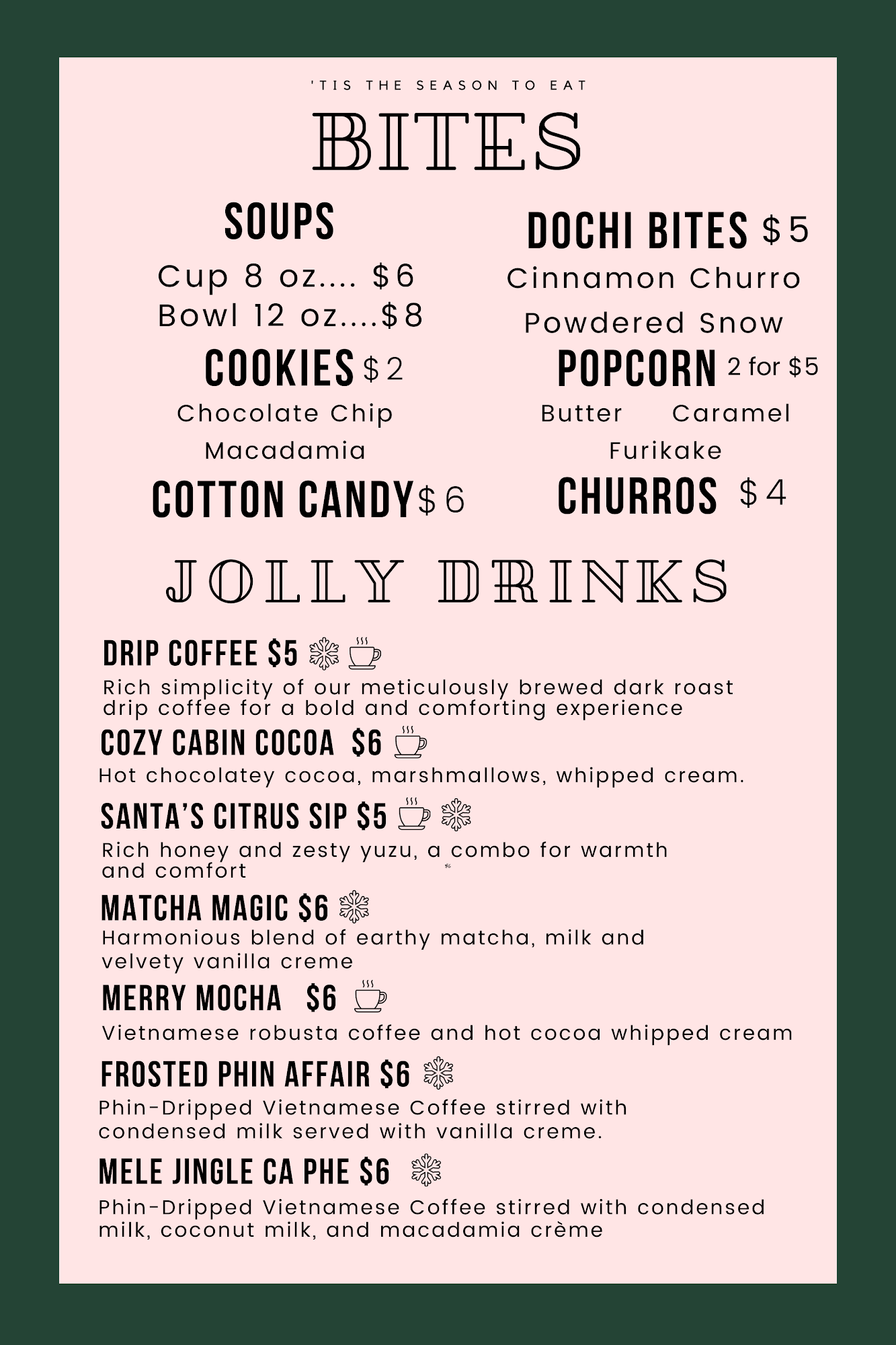 'TIS THE SEASON TO EAT

BITES

SOUPS

Cup 8 oz.... $6
Bowl 12 oz....$8

COOKIES $2

Chocolate Chip
Macadamia

COTTON CANDY $6

DOCHI BITES $5

Cinnamon Churro
Powdered Snow

POPCORN 2 for $5

Butter Caramel
Furikake

CHURROS $4

JOLLY DRINKS

DRIP COFFEE $5

Rich simplicity of our meticulously brewed dark roast drip coffee for a bold and comforting experience

COZY CABIN COCOA $6

Hot chocolatey cocoa, marshmallows, whipped cream.

SANTA'S CITRUS SIP $5

Rich honey and zesty yuzu, a combo for warmth and comfort

MATCHA MAGIC $6

Harmonious blend of earthy matcha, milk and velvety vanilla creme

MERRY MOCHA $6

Vietnamese robusta coffee and hot cocoa whipped cream

FROSTED PHIN AFFAIR $6

Phin-Dripped Vietnamese Coffee stirred with condensed milk served with vanilla creme.

MELE JINGLE CA PHE $6

Phin-Dripped Vietnamese Coffee stirred with condensed milk, coconut milk, and macadamia crème